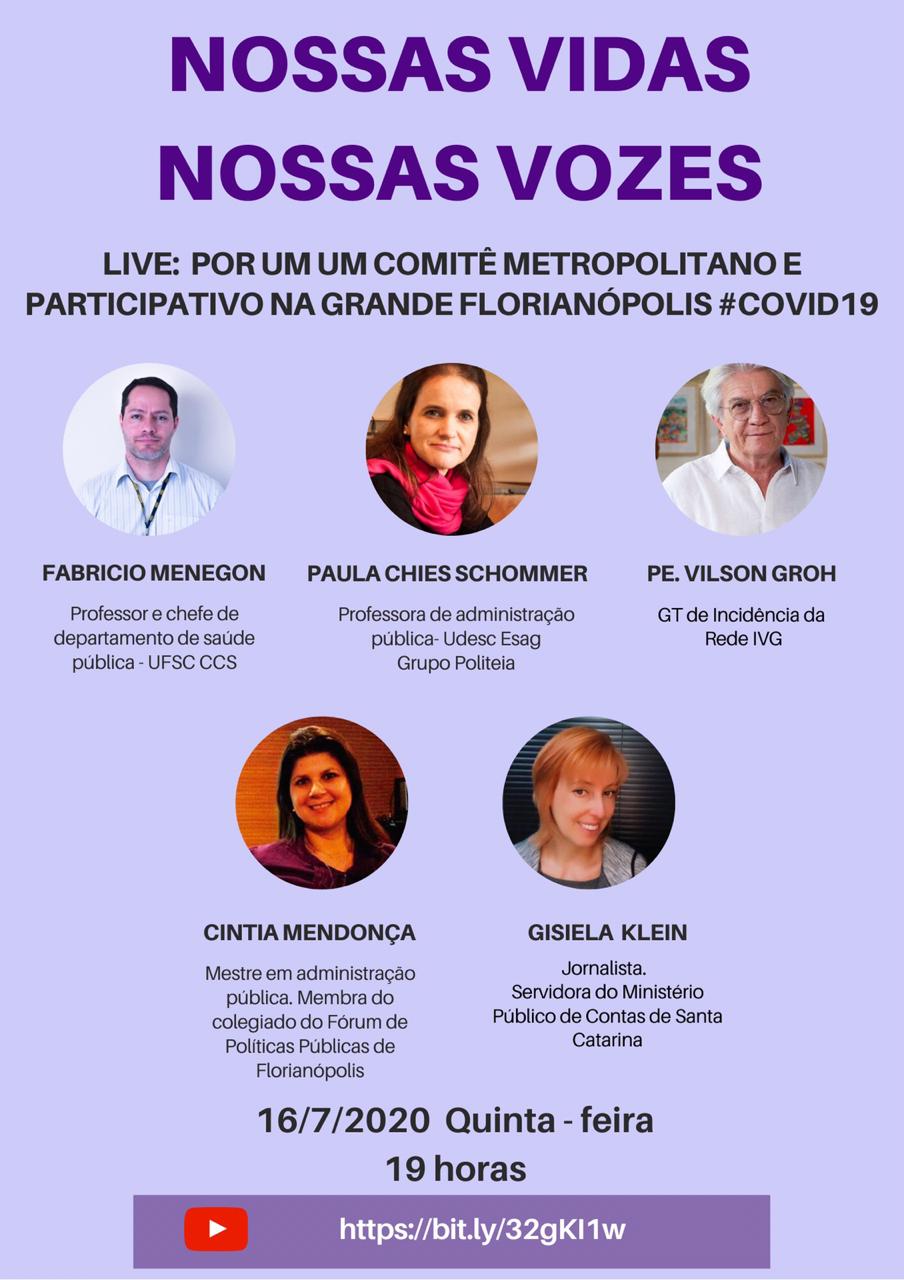 NOSSAS VIDAS
NOSSAS VOZES

LIVE: POR UM UM COMITÊ METROPOLITANO E PARTICIPATIVO NA GRANDE FLORIANÓPOLIS #COVID19

FABRICIO MENEGON
Professor e chefe de departamento de saúde pública - UFSC CCS

PAULA CHIES SCHOMMER
Professora de administração pública- Udesc Esag
Grupo Politeia

PE. VILSON GROH
GT de Incidência da Rede IVG

CINTIA MENDONÇA
Mestre em administração pública. Membra do colegiado do Fórum de Políticas Públicas de Florianópolis

GISIELA KLEIN
Jornalista.
Servidora do Ministério Público de Contas de Santa Catarina

16/7/2020 Quinta - feira
19 horas

https://bit.ly/32gKI1w